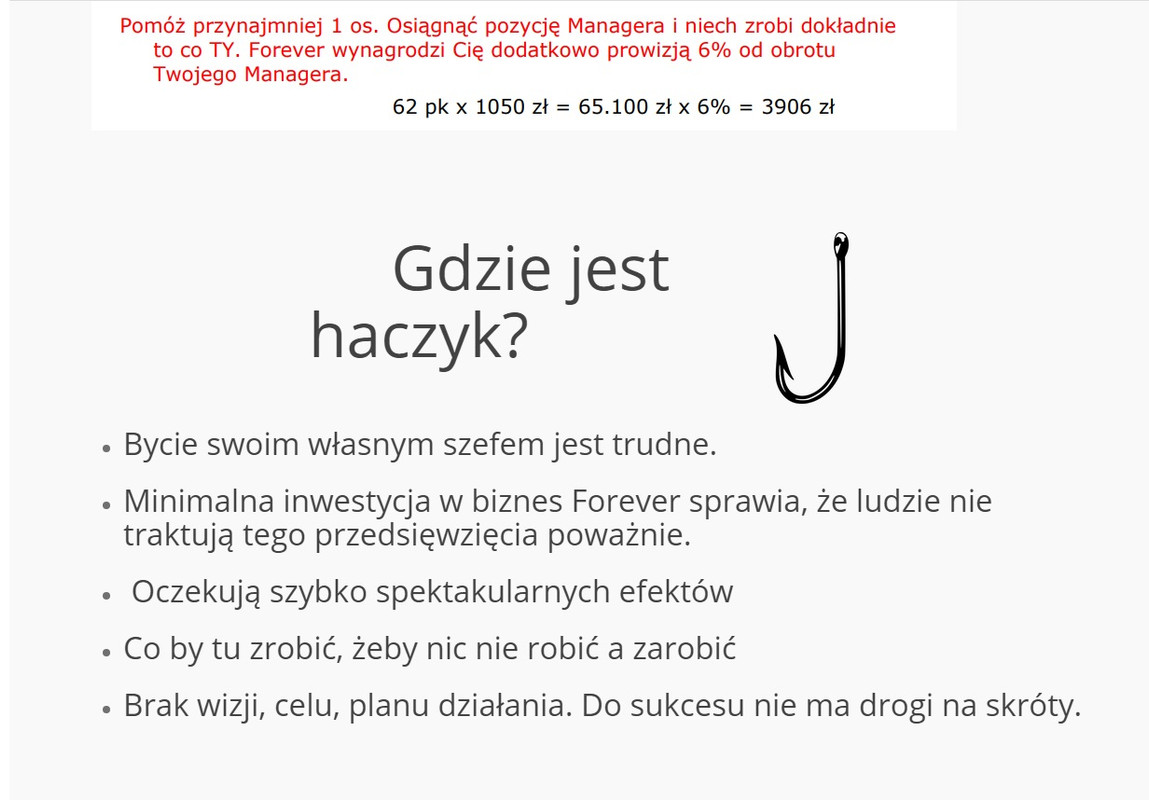 Pomóż przynajmniej 1 os. Osiągnąć pozycję Managera i niech zrobi dokładnie to co TY. Forever wynagrodzi Cię dodatkowo prowizją 6% od obrotu Twojego Managera.

62 pk x 1050 zł = 65.100 zł x 6% = 3906 zł

Gdzie jest haczyk?

• Bycie swoim własnym szefem jest trudne.
• Minimalna inwestycja w biznes Forever sprawia, że ludzie nie traktują tego przedsięwzięcia poważnie.
• Oczekują szybko spektakularnych efektów
• Co by tu zrobić, żeby nic nie robić a zarobić
• Brak wizji, celu, planu działania. Do sukcesu nie ma drogi na skróty.